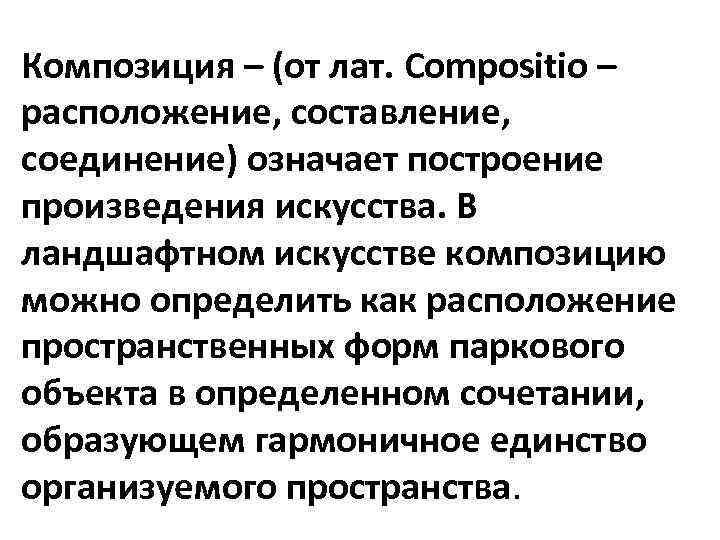 Композиция – (от лат. Compositio – расположение, составление, соединение) означает построение произведения искусства. В ландшафтном искусстве композицию можно определить как расположение пространственных форм паркового объекта в определенном сочетании, образующем гармоничное единство организуемого пространства.